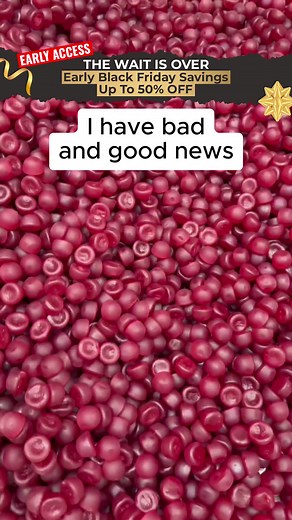 EARLY ACCESS
THE WAIT IS OVER
Early Black Friday Savings
Up To 50% OFF

I have bad and good news